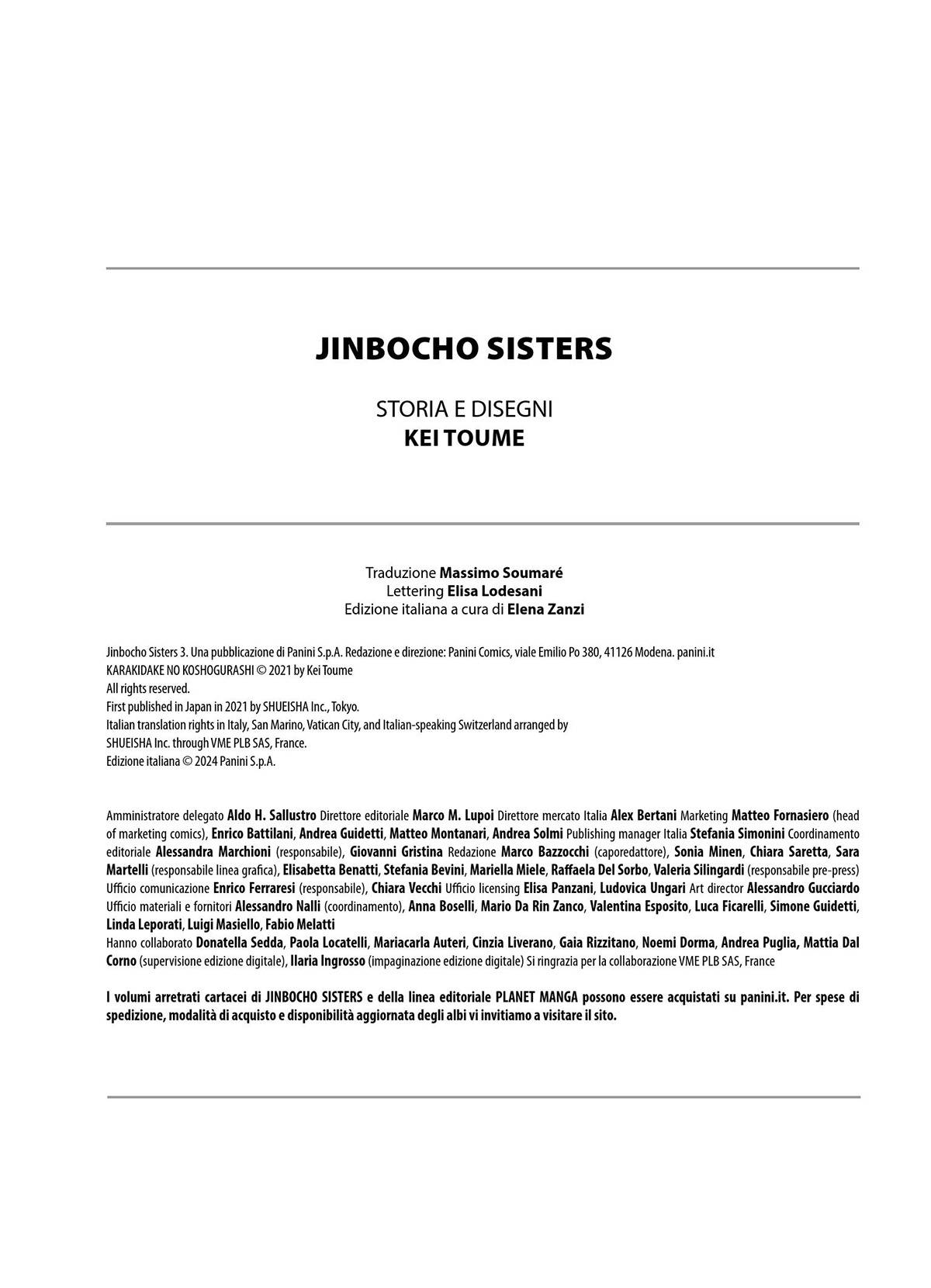 JINBOCHO SISTERS

STORIA E DISEGNI
KEI TOUME

Traduzione Massimo Soumaré
Lettering Elisa Lodesani
Edizione italiana a cura di Elena Zanzi

Jinbocho Sisters 3. Una pubblicazione di Panini S.p.A. Redazione e direzione: Panini Comics, viale Emilio Po 380, 41126 Modena. panini.it
KARAKIDAKE NO KOSHOGURASHI © 2021 by Kei Toume
All rights reserved.
First published in Japan in 2021 by SHUEISHA Inc., Tokyo.
Italian translation rights in Italy, San Marino, Vatican City, and Italian-speaking Switzerland arranged by
SHUEISHA Inc. through VME PLB SAS, France.
Edizione italiana © 2024 Panini S.p.A.

Amministratore delegato Aldo H. Sallustro Direttore editoriale Marco M. Lupoi Direttore mercato Italia Alex Bertani Marketing Matteo Fornasiero (head of marketing comics), Enrico Battilani, Andrea Guidetti, Matteo Montanari, Andrea Solmi Publishing manager Italia Stefania Simonini Coordinamento editoriale Alessandra Marchioni (responsabile), Giovanni Gristina Redazione Marco Bazzocchi (caporedattore), Sonia Minen, Chiara Saretta, Sara Martelli (responsabile linea grafica), Elisabetta Benatti, Stefania Bevini, Mariella Miele, Raffaela Del Sorbo, Valeria Silingardi (responsabile pre-press) Ufficio comunicazione Enrico Ferraresi (responsabile), Chiara Vecchi Ufficio licensing Elisa Panzani, Ludovica Ungari Art director Alessandro Gucciardo Ufficio materiali e fornitori Alessandro Nalli (coordinamento), Anna Boselli, Mario Da Rin Zanco, Valentina Esposito, Luca Ficarelli, Simone Guidetti, Linda Leporati, Luigi Masiello, Fabio Melatti
Hanno collaborato Donatella Sedda, Paola Locatelli, Mariacarla Auteri, Cinzia Liverano, Gaia Rizzitano, Noemi Dorma, Andrea Puglia, Mattia Dal Corno (supervisione edizione digitale), Ilaria Ingrosso (impaginazione edizione digitale) Si ringrazia per la collaborazione VME PLB SAS, France

I volumi arretrati cartacei di JINBOCHO SISTERS e della linea editoriale PLANET MANGA possono essere acquistati su panini.it. Per spese di spedizione, modalità di acquisto e disponibilità aggiornata degli albi vi invitiamo a visitare il sito.